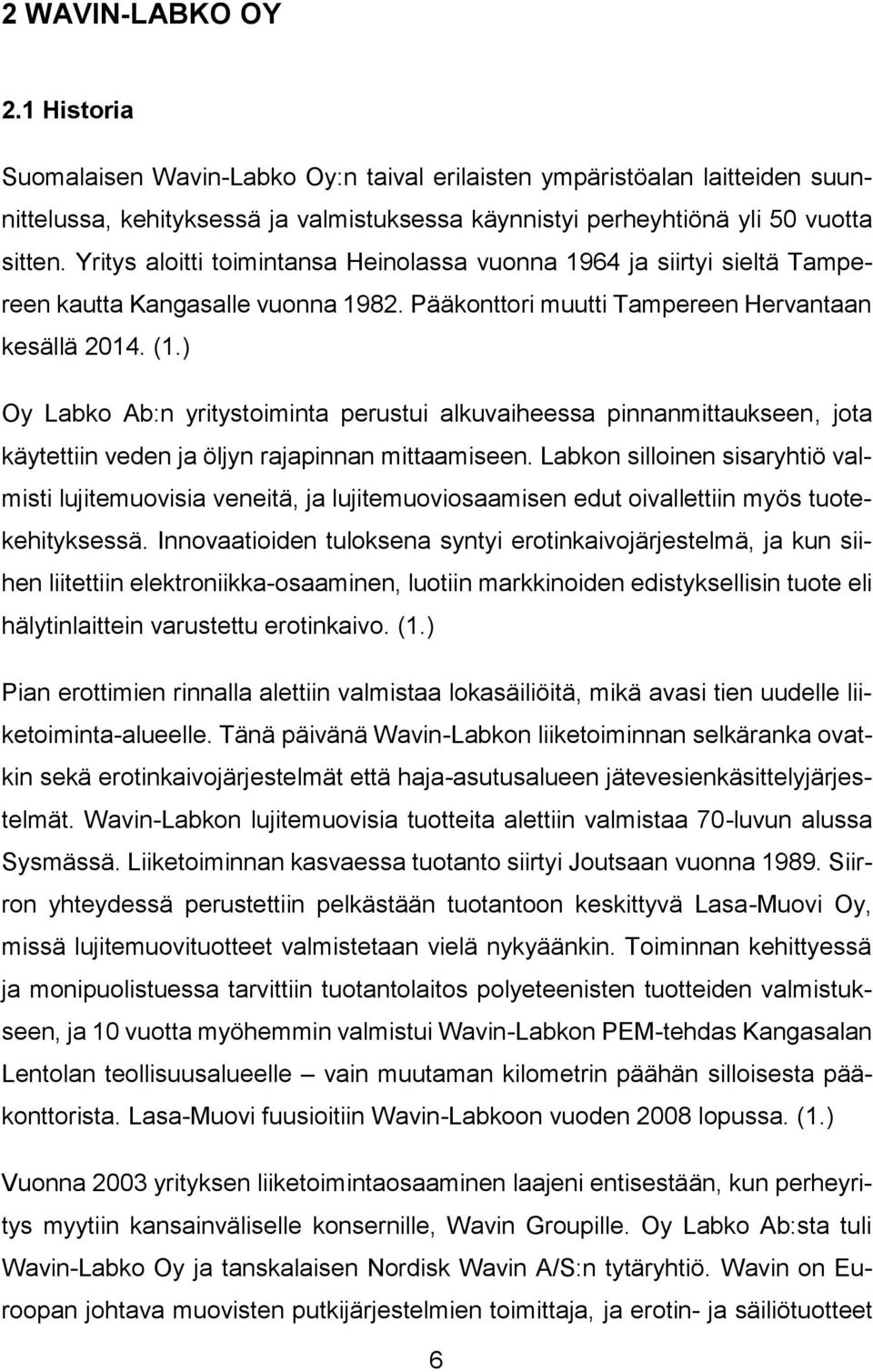 2 WAVIN-LABKO OY

2.1 Historia

Suomalaisen Wavin-Labko Oy:n taival erilaisten ympäristöalan laitteiden suunnittelussa, kehityksessä ja valmistuksessa käynnistyi perheyhtiönä yli 50 vuotta sitten. Yritys aloitti toimintansa Heinolassa vuonna 1964 ja siirtyi sieltä Tampereen kautta Kangasalle vuonna 1982. Pääkonttori muutti Tampereen Hervantaan kesällä 2014. (1.)

Oy Labko Ab:n yritystoiminta perustui alkuvaiheessa pinnanmittaukseen, jota käytettiin veden ja öljyn rajapinnan mittaamiseen. Labkon silloinen sisaryhtiö valmisti lujitemuovisia veneitä, ja lujitemuoviosaamisen edut oivallettiin myös tuotekehityksessä. Innovaatioiden tuloksena syntyi erotinkaivojärjestelmä, ja kun siihen liitettiin elektroniikka-osaaminen, luotiin markkinoiden edistyksellisin tuote eli hälytinlaittein varustettu erotinkaivo. (1.)

Pian erottimien rinnalla alettiin valmistaa lokasäiliöitä, mikä avasi tien uudelle liiketoiminta-alueelle. Tänä päivänä Wavin-Labkon liiketoiminnan selkäranka ovatkin sekä erotinkaivojärjestelmät että haja-asutusalueen jätevesienkäsittelyjärjestelmät. Wavin-Labkon lujitemuovisia tuotteita alettiin valmistaa 70-luvun alussa Sysmässä. Liiketoiminnan kasvaessa tuotanto siirtyi Joutsaan vuonna 1989. Siirron yhteydessä perustettiin pelkästään tuotantoon keskittyvä Lasa-Muovi Oy, missä lujitemuovituotteet valmistetaan vielä nykyäänkin. Toiminnan kehittyessä ja monipuolistuessa tarvittiin tuotantolaitos polyeteenisten tuotteiden valmistukseen, ja 10 vuotta myöhemmin valmistui Wavin-Labkon PEM-tehdas Kangasalan Lentolan teollisuusalueelle – vain muutaman kilometrin päähän silloisesta pääkonttorista. Lasa-Muovi fuusioitiin Wavin-Labkoon vuoden 2008 lopussa. (1.)

Vuonna 2003 yrityksen liiketoimintaosaaminen laajeni entisestään, kun perheyritys myytiin kansainväliselle konsernille, Wavin Groupille. Oy Labko Ab:sta tuli Wavin-Labko Oy ja tanskalaisen Nordisk Wavin A/S:n tytäryhtiö. Wavin on Euroopan johtava muovisten putkijärjestelmien toimittaja, ja erotin- ja säiliötuotteet

6